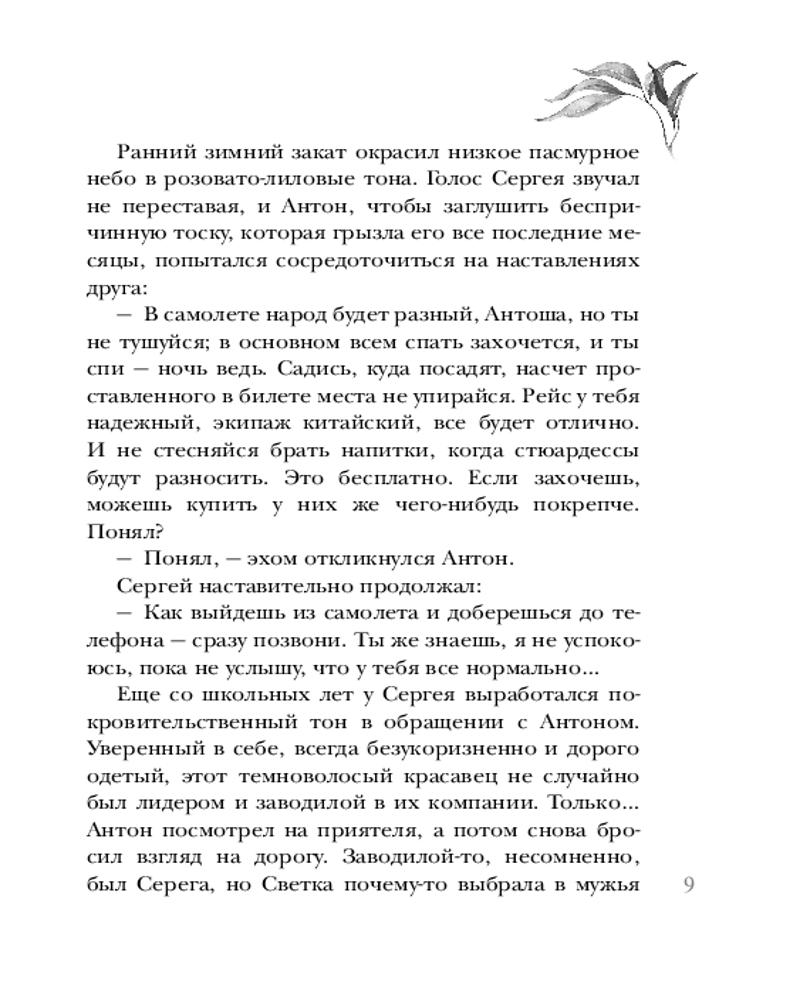 Ранний зимний закат окрасил низкое пасмурное небо в розовато-лиловые тона. Голос Сергея звучал не переставая, и Антон, чтобы заглушить беспричинную тоску, которая грызла его все последние месяцы, попытался сосредоточиться на наставлениях друга:

— В самолете народ будет разный, Антоша, но ты не тушуйся; в основном всем спать захочется, и ты спи — ночь ведь. Садись, куда посадят, насчет проставленного в билете места не упирайся. Рейс у тебя надежный, экипаж китайский, все будет отлично. И не стесняйся брать напитки, когда стюардессы будут разносить. Это бесплатно. Если захочешь, можешь купить у них же чего-нибудь покрепче. Понял?

— Понял, — эхом откликнулся Антон.

Сергей наставительно продолжал:

— Как выйдешь из самолета и доберешься до телефона — сразу позвони. Ты же знаешь, я не успокоюсь, пока не услышу, что у тебя все нормально...

Еще со школьных лет у Сергея выработался покровительственный тон в обращении с Антоном. Уверенный в себе, всегда безукоризненно и дорого одетый, этот темноволосый красавец не случайно был лидером и заводилой в их компании. Только... Антон посмотрел на приятеля, а потом снова бросил взгляд на дорогу. Заводилой-то, несомненно, был Серега, но Светка почему-то выбрала в мужья

9